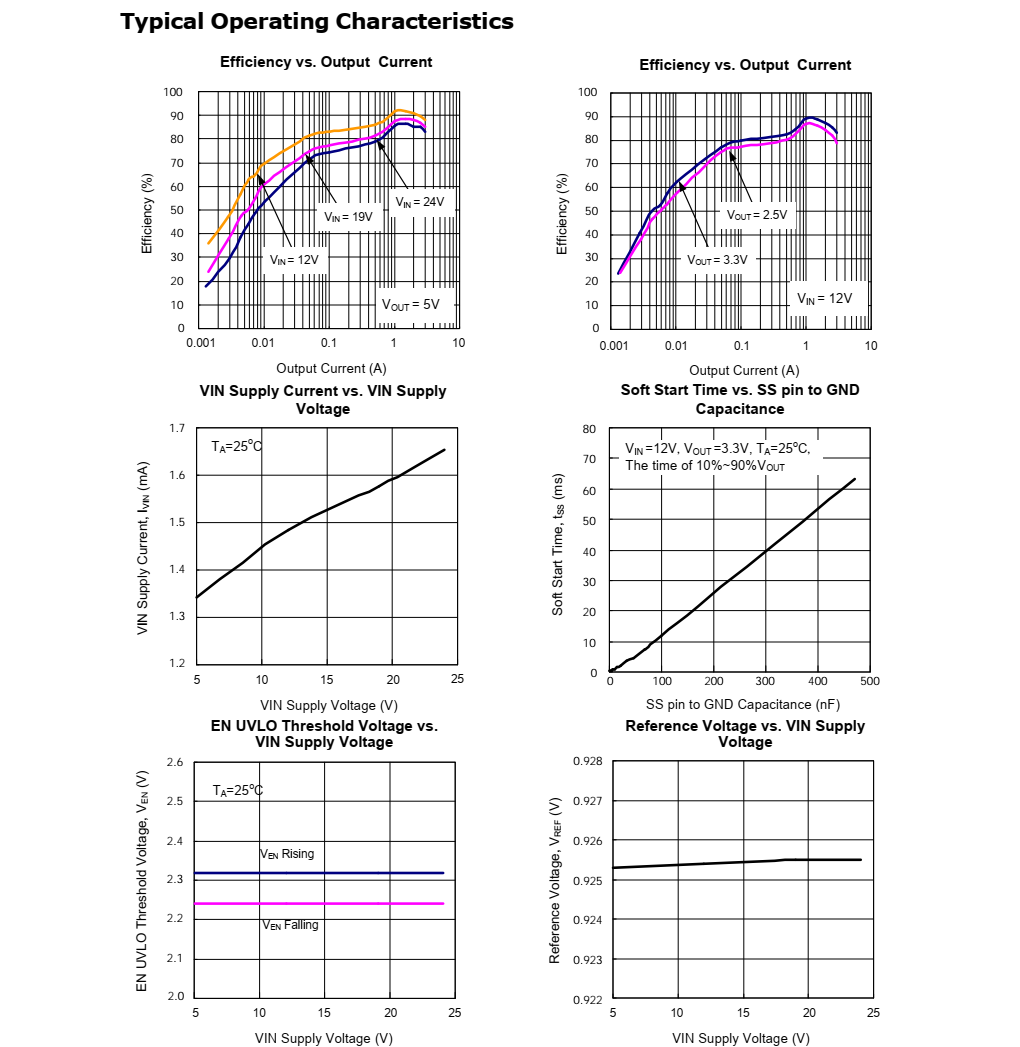 Typical Operating Characteristics

Efficiency vs. Output Current

100
90
80
70
60
50
40
30
20
10
0

Efficiency (%)

$V_{IN}$ = 24V
$V_{IN}$ = 19V
$V_{IN}$ = 12V
$V_{OUT}$ = 5V

0.001 0.01 0.1 1 10

Output Current (A)

Efficiency vs. Output Current

100
90
80
70
60
50
40
30
20
10
0

Efficiency (%)

$V_{OUT}$ = 2.5V
$V_{OUT}$ = 3.3V
$V_{IN}$ = 12V

0.001 0.01 0.1 1 10

Output Current (A)

VIN Supply Current vs. VIN Supply Voltage

1.7
1.6
1.5
1.4
1.3
1.2

VIN Supply Current, $I_{VIN}$ (mA)

$T_A$=25°C

5 10 15 20 25

VIN Supply Voltage (V)

Soft Start Time vs. SS pin to GND Capacitance

80
70
60
50
40
30
20
10
0

Soft Start Time, $t_{SS}$ (ms)

$V_{IN}$ =12V, $V_{OUT}$ =3.3V, $T_A$=25°C,
The time of 10%~90%$V_{OUT}$

0 100 200 300 400 500

SS pin to GND Capacitance (nF)

EN UVLO Threshold Voltage vs. VIN Supply Voltage

2.6
2.5
2.4
2.3
2.2
2.1
2.0

EN UVLO Threshold Voltage, $V_{EN}$ (V)

$T_A$=25°C

$V_{EN}$ Rising
$V_{EN}$ Falling

5 10 15 20 25

VIN Supply Voltage (V)

Reference Voltage vs. VIN Supply Voltage

0.928
0.927
0.926
0.925
0.924
0.923
0.922

Reference Voltage, $V_{REF}$ (V)

5 10 15 20 25

VIN Supply Voltage (V)